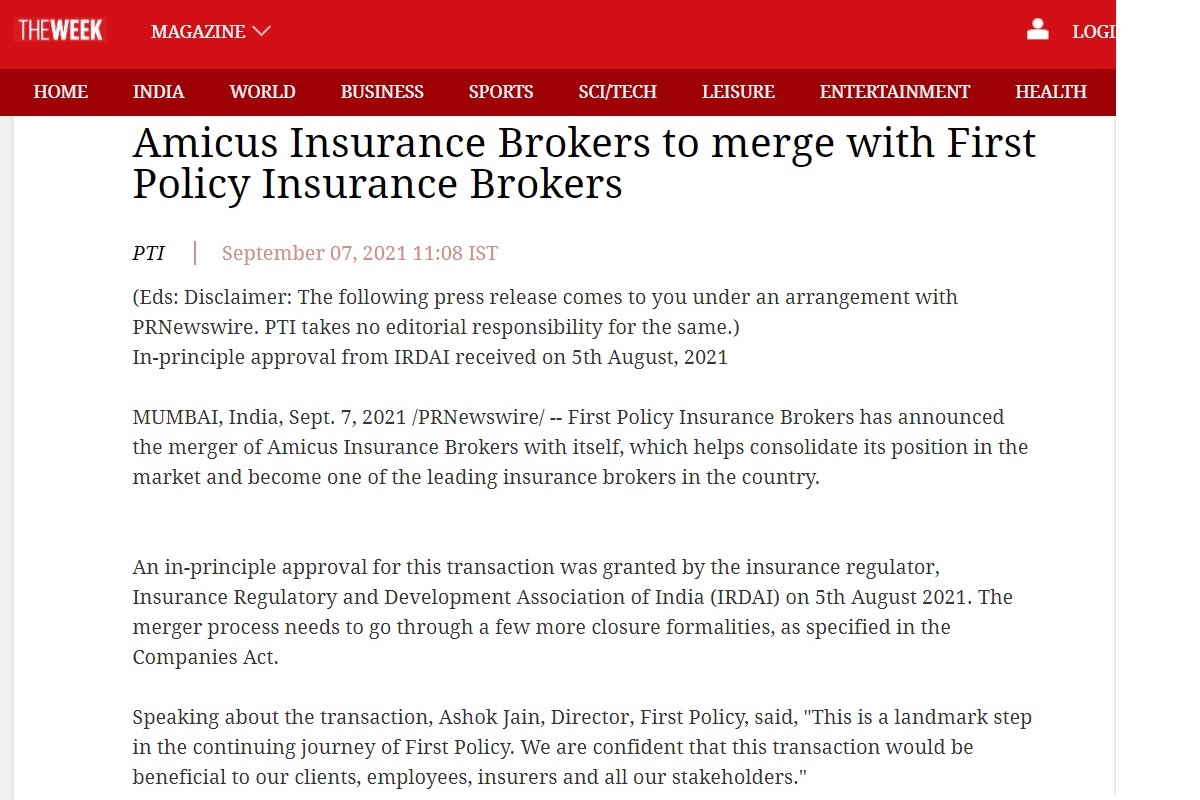 THEWEEK MAGAZINE

LOGI

HOME INDIA WORLD BUSINESS SPORTS SCI/TECH LEISURE ENTERTAINMENT HEALTH

Amicus Insurance Brokers to merge with First Policy Insurance Brokers

PTI | September 07, 2021 11:08 IST

(Eds: Disclaimer: The following press release comes to you under an arrangement with PRNewswire. PTI takes no editorial responsibility for the same.)
In-principle approval from IRDAI received on 5th August, 2021

MUMBAI, India, Sept. 7, 2021 /PRNewswire/ -- First Policy Insurance Brokers has announced the merger of Amicus Insurance Brokers with itself, which helps consolidate its position in the market and become one of the leading insurance brokers in the country.

An in-principle approval for this transaction was granted by the insurance regulator, Insurance Regulatory and Development Association of India (IRDAI) on 5th August 2021. The merger process needs to go through a few more closure formalities, as specified in the Companies Act.

Speaking about the transaction, Ashok Jain, Director, First Policy, said, "This is a landmark step in the continuing journey of First Policy. We are confident that this transaction would be beneficial to our clients, employees, insurers and all our stakeholders."